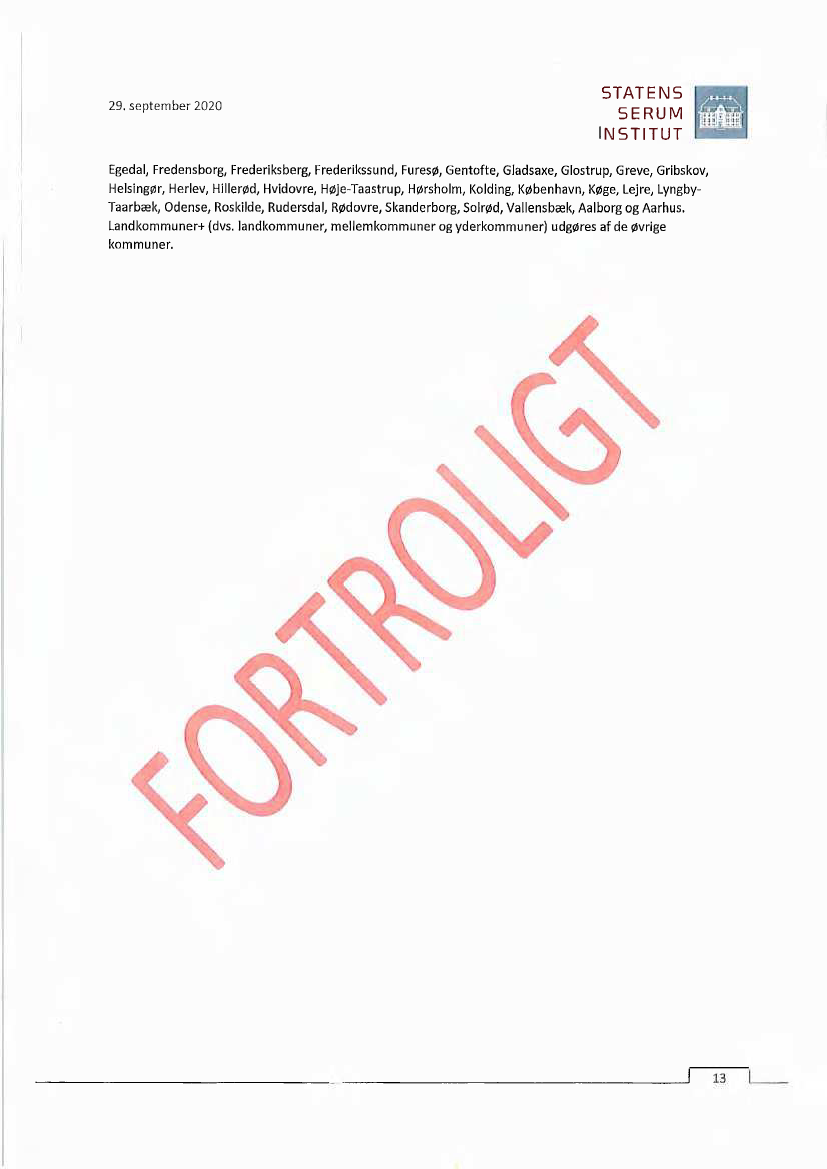 29. september 2020

STATENS
SERUM
INSTITUT

Egedal, Fredensborg, Frederiksberg, Frederikssund, Furesø, Gentofte, Gladsaxe, Glostrup, Greve, Gribskov, Helsingør, Herlev, Hillerød, Hvidovre, Høje-Taastrup, Hørsholm, Kolding, København, Køge, Lejre, Lyngby-Taarbæk, Odense, Roskilde, Rudersdal, Rødovre, Skanderborg, Solrød, Vallensbæk, Aalborg og Aarhus. Landkommuner+ (dvs. landkommuner, mellemkommuner og yderkommuner) udgøres af de øvrige kommuner.

13

FORTROLIGT